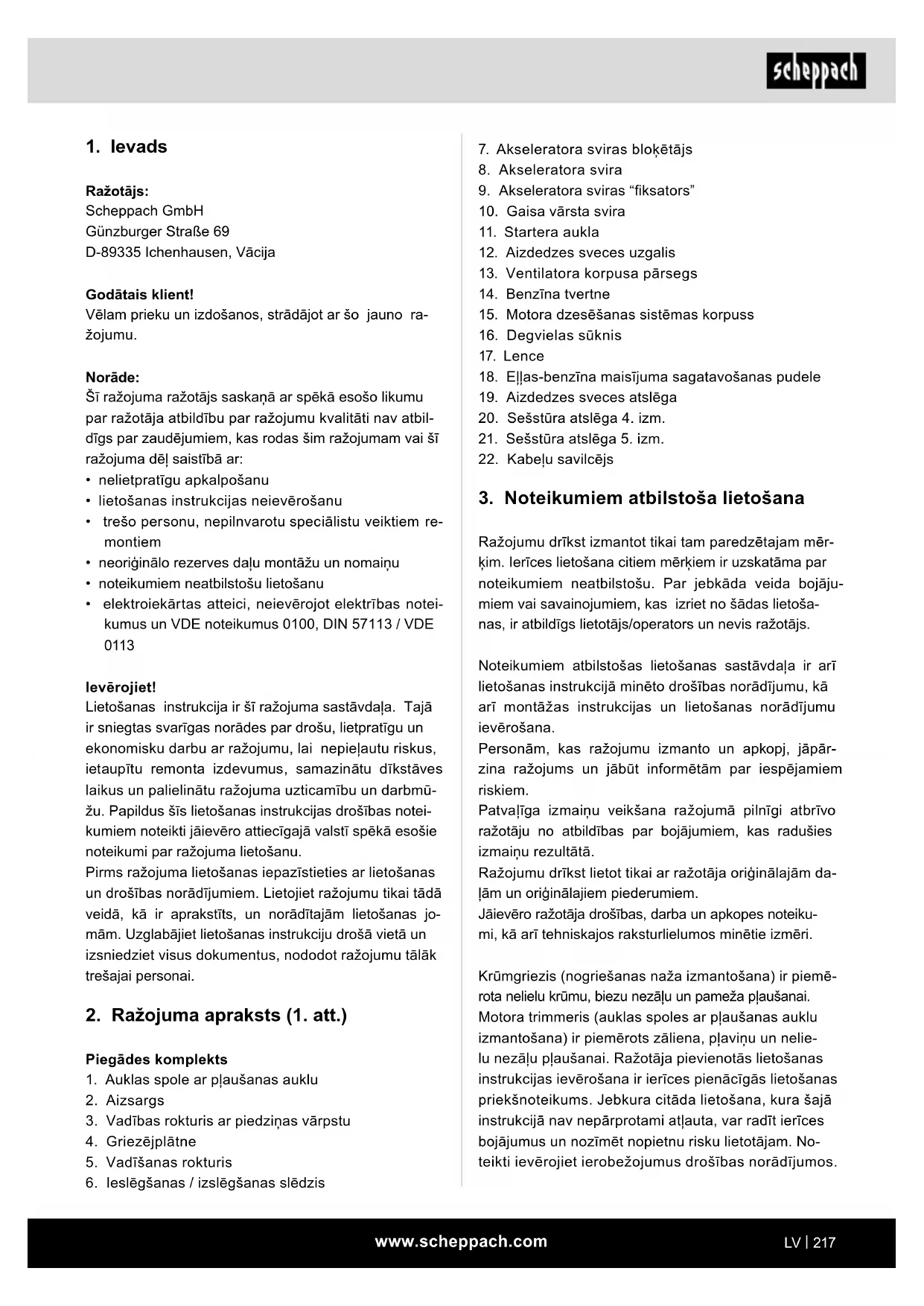 scheppach

1. Ievads

Ražotājs:
Scheppach GmbH
Günzburger Straße 69
D-89335 Ichenhausen, Vācija

Godātais klient!
Vēlam prieku un izdošanos, strādājot ar šo jauno ražojumu.

Norāde:
Šī ražojuma ražotājs saskaņā ar spēkā esošo likumu par ražotāja atbildību par ražojumu kvalitāti nav atbildīgs par zaudējumiem, kas rodas šim ražojumam vai šī ražojuma dēļ saistībā ar:
• nelietpratīgu apkalpošanu
• lietošanas instrukcijas neievērošanu
• trešo personu, nepilnvarotu speciālistu veiktiem remontiem
• neoriģinālo rezerves daļu montāžu un nomaiņu
• noteikumiem neatbilstošu lietošanu
• elektroiekārtas atteici, neievērojot elektrības noteikumus un VDE noteikumus 0100, DIN 57113 / VDE 0113

Ievērojiet!
Lietošanas instrukcija ir šī ražojuma sastāvdaļa. Tajā ir sniegtas svarīgas norādes par drošu, lietpratīgu un ekonomisku darbu ar ražojumu, lai nepieļautu riskus, ietaupītu remonta izdevumus, samazinātu dīkstāves laikus un palielinātu ražojuma uzticamību un darbmūžu. Papildus šīs lietošanas instrukcijas drošības noteikumiem noteikti jāievēro attiecīgajā valstī spēkā esošie noteikumi par ražojuma lietošanu.
Pirms ražojuma lietošanas iepazīstieties ar lietošanas un drošības norādījumiem. Lietojiet ražojumu tikai tādā veidā, kā ir aprakstīts, un norādītajām lietošanas jomām. Uzglabājiet lietošanas instrukciju drošā vietā un izsniedziet visus dokumentus, nododot ražojumu tālāk trešajai personai.

2. Ražojuma apraksts (1. att.)

Piegādes komplekts
1. Auklas spole ar pļaušanas auklu
2. Aizsargs
3. Vadības rokturis ar piedziņas vārpstu
4. Griezējplātne
5. Vadīšanas rokturis
6. Ieslēgšanas / izslēgšanas slēdzis
7. Akseleratora sviras bloķētājs
8. Akseleratora svira
9. Akseleratora sviras “fiksators”
10. Gaisa vārsta svira
11. Startera aukla
12. Aizdedzes sveces uzgalis
13. Ventilatora korpusa pārsegs
14. Benzīna tvertne
15. Motora dzesēšanas sistēmas korpuss
16. Degvielas sūknis
17. Lence
18. Eļļas-benzīna maisījuma sagatavošanas pudele
19. Aizdedzes sveces atslēga
20. Sešstūra atslēga 4. izm.
21. Sešstūra atslēga 5. izm.
22. Kabeļu savilcējs

3. Noteikumiem atbilstoša lietošana

Ražojumu drīkst izmantot tikai tam paredzētajam mērķim. Ierīces lietošana citiem mērķiem ir uzskatāma par noteikumiem neatbilstošu. Par jebkāda veida bojājumiem vai savainojumiem, kas izriet no šādas lietošanas, ir atbildīgs lietotājs/operators un nevis ražotājs.

Noteikumiem atbilstošas lietošanas sastāvdaļa ir arī lietošanas instrukcijā minēto drošības norādījumu, kā arī montāžas instrukcijas un lietošanas norādījumu ievērošana.
Personām, kas ražojumu izmanto un apkopj, jāpārzina ražojums un jābūt informētām par iespējamiem riskiem.
Patvaļīga izmaiņu veikšana ražojumā pilnīgi atbrīvo ražotāju no atbildības par bojājumiem, kas radušies izmaiņu rezultātā.
Ražojumu drīkst lietot tikai ar ražotāja oriģinālajām daļām un oriģinālajiem piederumiem.
Jāievēro ražotāja drošības, darba un apkopes noteikumi, kā arī tehniskajos raksturlielumos minētie izmēri.

Krūmgriezis (nogriešanas naža izmantošana) ir piemērota nelielu krūmu, biezu nezāļu un pameža pļaušanai.
Motora trimmeris (auklas spoles ar pļaušanas auklu izmantošana) ir piemērots zāliena, pļaviņu un nelielu nezāļu pļaušanai. Ražotāja pievienotās lietošanas instrukcijas ievērošana ir ierīces pienācīgās lietošanas priekšnoteikums. Jebkura citāda lietošana, kura šajā instrukcijā nav nepārprotami atļauta, var radīt ierīces bojājumus un nozīmēt nopietnu risku lietotājam. Noteikti ievērojiet ierobežojumus drošības norādījumos.

www.scheppach.com

LV | 217